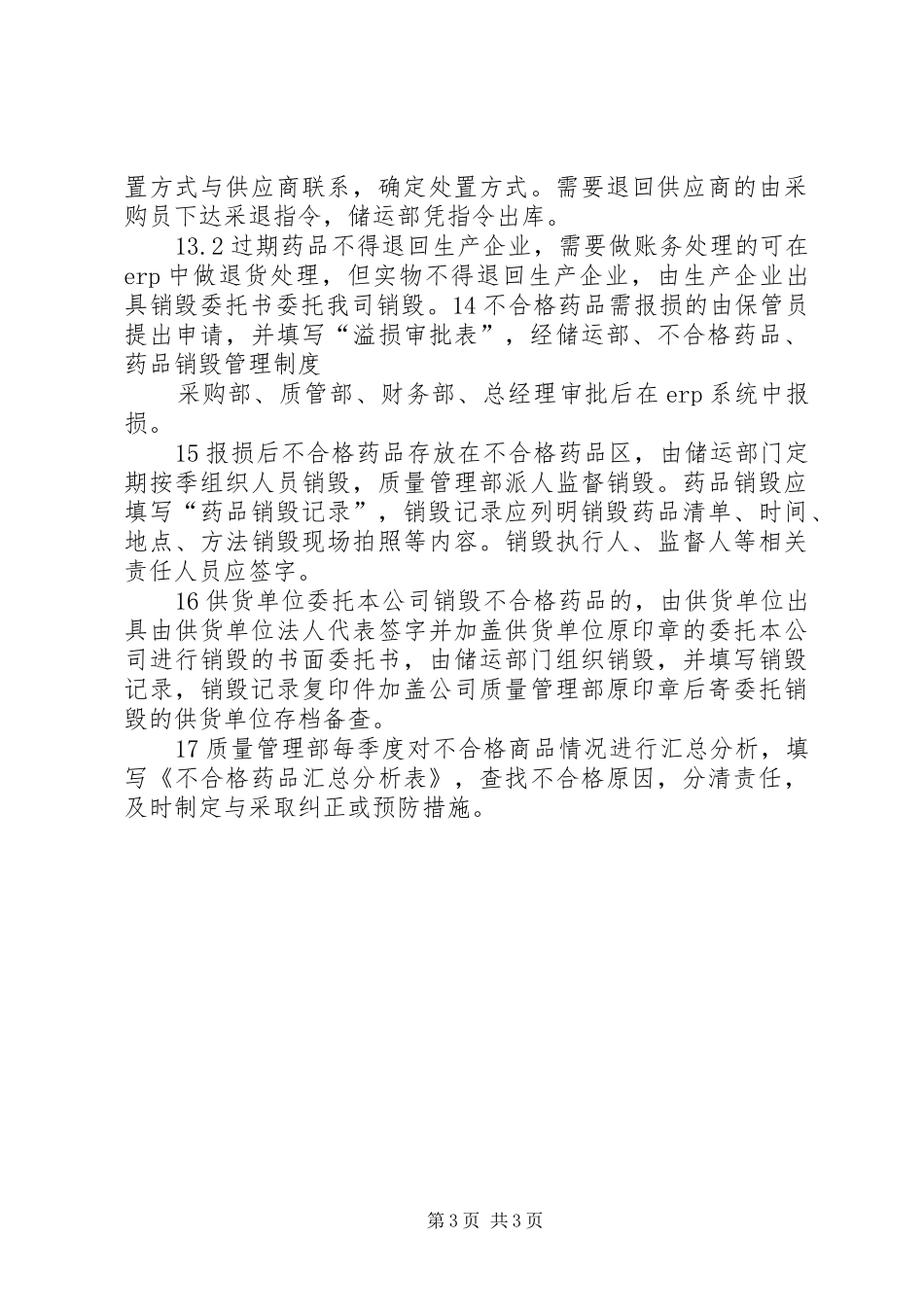 置方式与供应商联系，确定处置方式。需要退回供应商的由采购员下达采退指令，储运部凭指令出库。

13.2 过期药品不得退回生产企业，需要做账务处理的可在 erp 中做退货处理，但实物不得退回生产企业，由生产企业出具销毁委托书委托我司销毁。14 不合格药品需报损的由保管员提出申请，并填写“溢损审批表”，经储运部、不合格药品、药品销毁管理制度

采购部、质管部、财务部、总经理审批后在 erp 系统中报损。

15 报损后不合格药品存放在不合格药品区，由储运部门定期按季组织人员销毁，质量管理部派人监督销毁。药品销毁应填写“药品销毁记录”，销毁记录应列明销毁药品清单、时间、地点、方法销毁现场拍照等内容。销毁执行人、监督人等相关责任人员应签字。

16 供货单位委托本公司销毁不合格药品的，由供货单位出具由供货单位法人代表签字并加盖供货单位原印章的委托本公司进行销毁的书面委托书，由储运部门组织销毁，并填写销毁记录，销毁记录复印件加盖公司质量管理部原印章后寄委托销毁的供货单位存档备查。

17 质量管理部每季度对不合格商品情况进行汇总分析，填写《不合格药品汇总分析表》，查找不合格原因，分清责任，及时制定与采取纠正或预防措施。

第 3 页 共 3 页